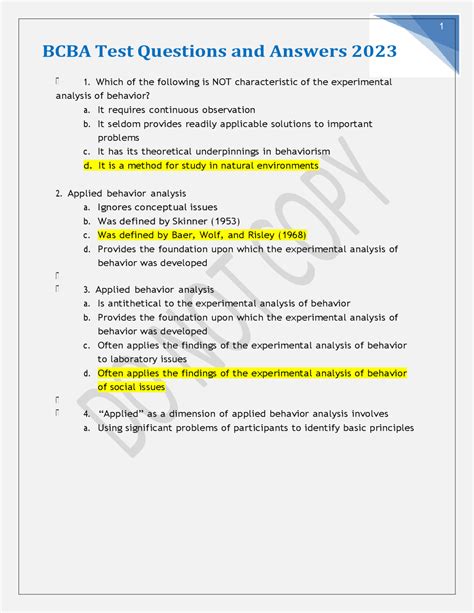 1

BCBA Test Questions and Answers 2023

1. Which of the following is NOT characteristic of the experimental analysis of behavior?
a. It requires continuous observation
b. It seldom provides readily applicable solutions to important problems
c. It has its theoretical underpinnings in behaviorism
d. It is a method for study in natural environments

2. Applied behavior analysis
a. Ignores conceptual issues
b. Was defined by Skinner (1953)
c. Was defined by Baer, Wolf, and Risley (1968)
d. Provides the foundation upon which the experimental analysis of behavior was developed

3. Applied behavior analysis
a. Is antithetical to the experimental analysis of behavior
b. Provides the foundation upon which the experimental analysis of behavior was developed
c. Often applies the findings of the experimental analysis of behavior to laboratory issues
d. Often applies the findings of the experimental analysis of behavior of social issues

4. “Applied” as a dimension of applied behavior analysis involves
a. Using significant problems of participants to identify basic principles

DO NOT COPY